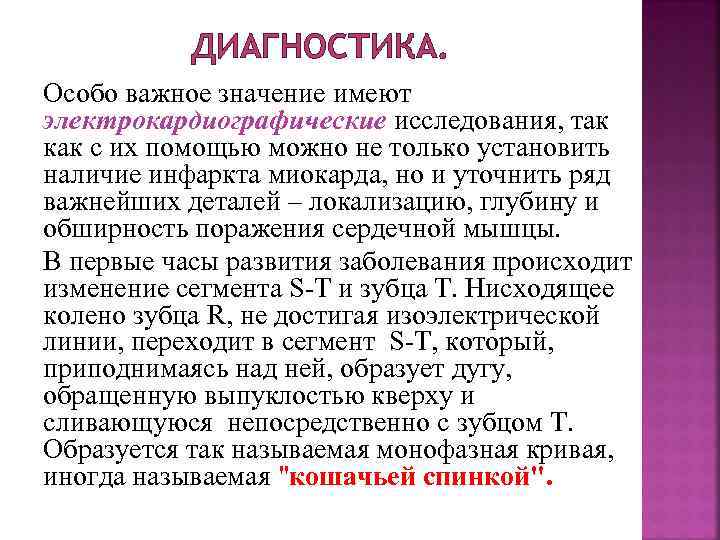 ДИАГНОСТИКА.

Особо важное значение имеют электрокардиографические исследования, так как с их помощью можно не только установить наличие инфаркта миокарда, но и уточнить ряд важнейших деталей – локализацию, глубину и обширность поражения сердечной мышцы.

В первые часы развития заболевания происходит изменение сегмента S-T и зубца T. Нисходящее колено зубца R, не достигая изоэлектрической линии, переходит в сегмент S-T, который, приподнимаясь над ней, образует дугу, обращенную выпуклостью кверху и сливающуюся непосредственно с зубцом T. Образуется так называемая монофазная кривая, иногда называемая "кошачьей спинкой".